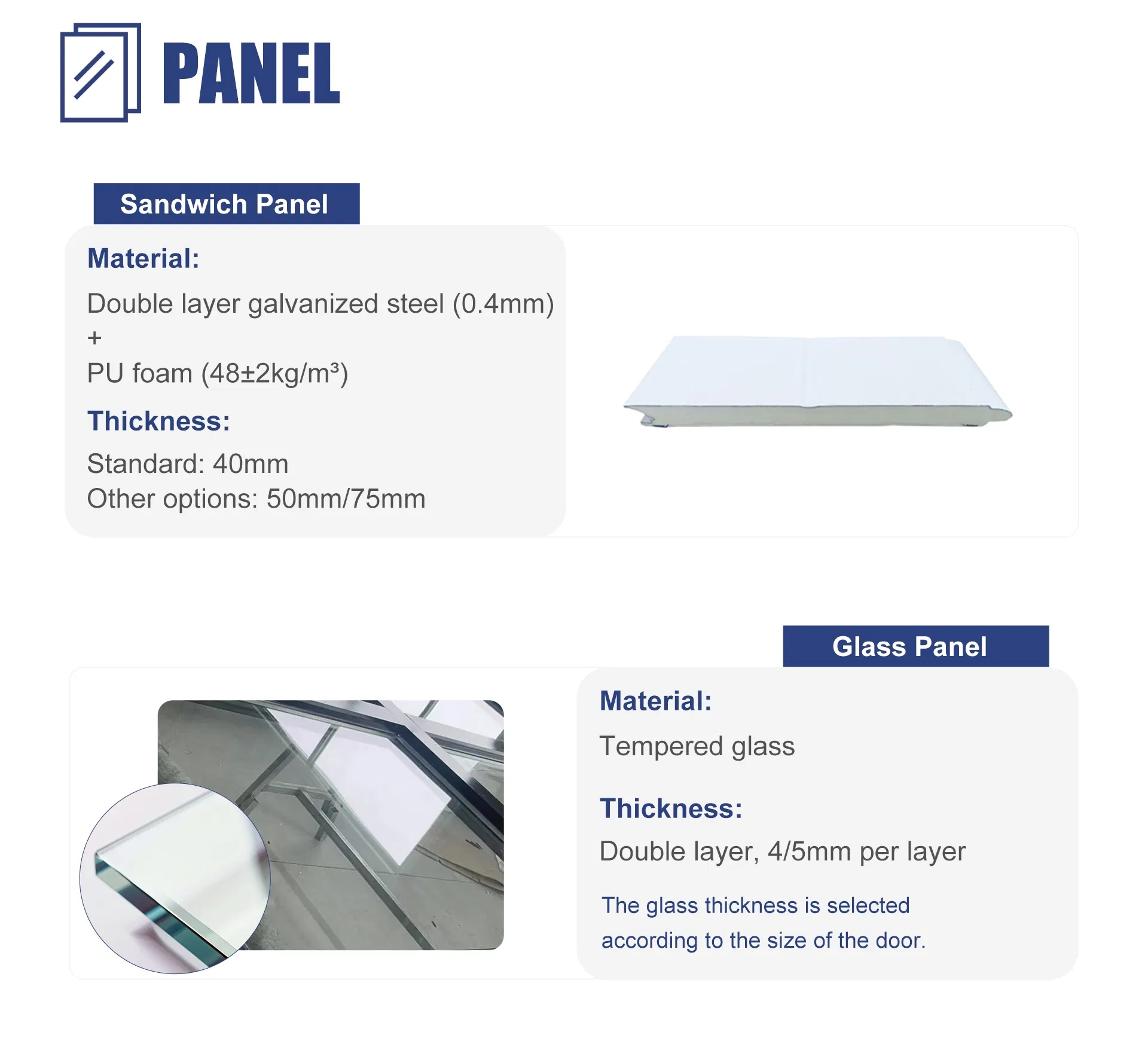 PANEL

Sandwich Panel

Material:

Double layer galvanized steel (0.4mm)
+
PU foam (48±2kg/m³)

Thickness:

Standard: 40mm
Other options: 50mm/75mm

Glass Panel

Material:

Tempered glass

Thickness:

Double layer, 4/5mm per layer

The glass thickness is selected according to the size of the door.